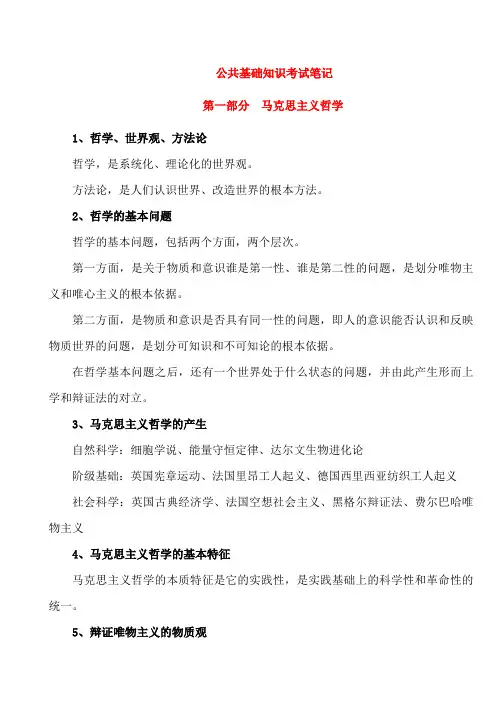 公共基础知识考试笔记

第一部分　马克思主义哲学

1、哲学、世界观、方法论

哲学，是系统化、理论化的世界观。

方法论，是人们认识世界、改造世界的根本方法。

2、哲学的基本问题

哲学的基本问题，包括两个方面，两个层次。

第一方面，是关于物质和意识谁是第一性、谁是第二性的问题，是划分唯物主义和唯心主义的根本依据。

第二方面，是物质和意识是否具有同一性的问题，即人的意识能否认识和反映物质世界的问题，是划分可知识和不可知论的根本依据。

在哲学基本问题之后，还有一个世界处于什么状态的问题，并由此产生形而上学和辩证法的对立。

3、马克思主义哲学的产生

自然科学：细胞学说、能量守恒定律、达尔文生物进化论

阶级基础：英国宪章运动、法国里昂工人起义、德国西里西亚纺织工人起义

社会科学：英国古典经济学、法国空想社会主义、黑格尔辩证法、费尔巴哈唯物主义

4、马克思主义哲学的基本特征

马克思主义哲学的本质特征是它的实践性，是实践基础上的科学性和革命性的统一。

5、辩证唯物主义的物质观